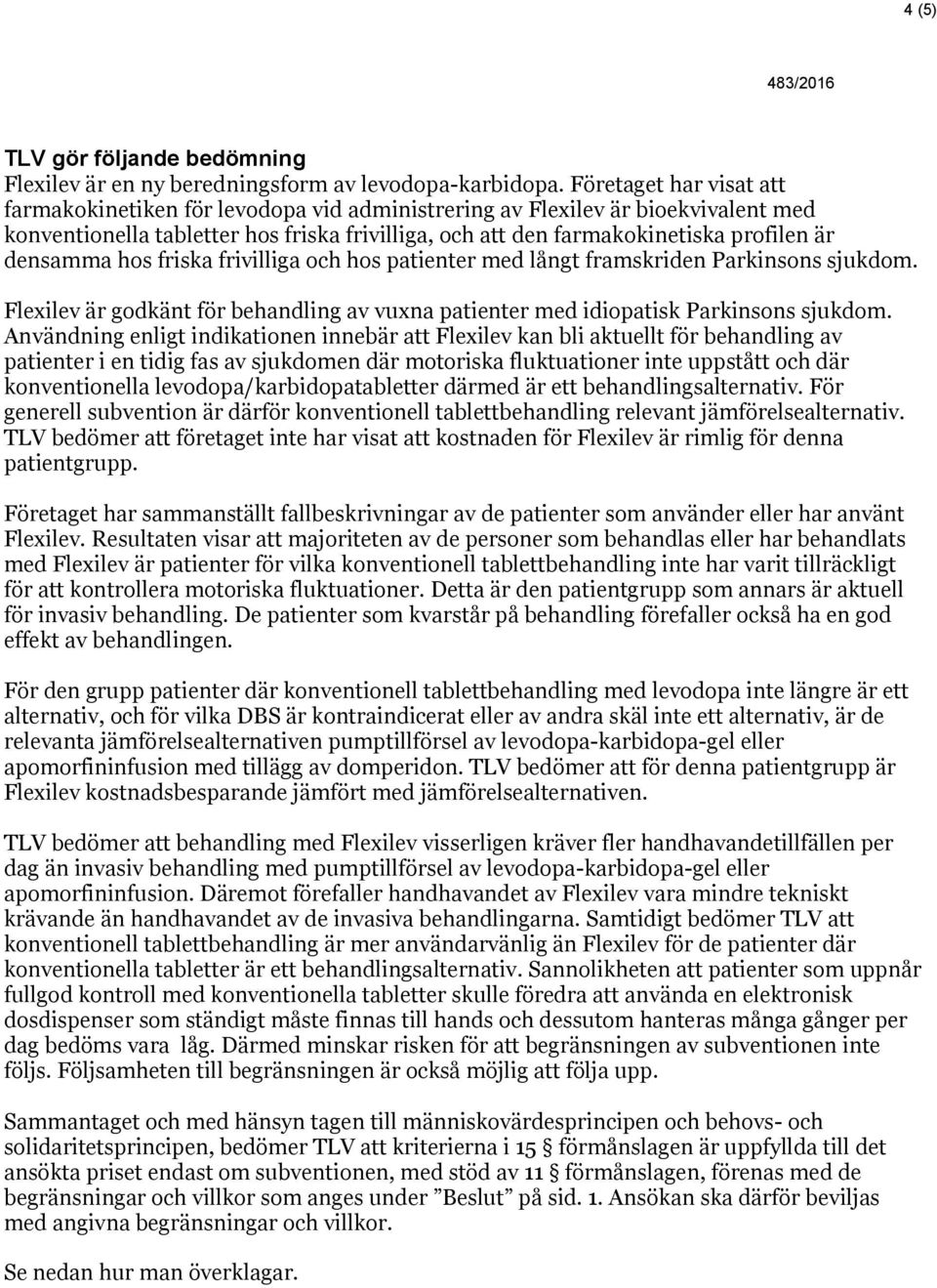 4 (5)

483/2016

TLV gör följande bedömning
Flexilev är en ny beredningsform av levodopa-karbidopa. Företaget har visat att farmakokinetiken för levodopa vid administrering av Flexilev är bioekvivalent med konventionella tabletter hos friska frivilliga, och att den farmakokinetiska profilen är densamma hos friska frivilliga och hos patienter med långt framskriden Parkinsons sjukdom.

Flexilev är godkänt för behandling av vuxna patienter med idiopatisk Parkinsons sjukdom. Användning enligt indikationen innebär att Flexilev kan bli aktuellt för behandling av patienter i en tidig fas av sjukdomen där motoriska fluktuationer inte uppstått och där konventionella levodopa/karbidopatabletter därmed är ett behandlingsalternativ. För generell subvention är därför konventionell tablettbehandling relevant jämförelsealternativ. TLV bedömer att företaget inte har visat att kostnaden för Flexilev är rimlig för denna patientgrupp.

Företaget har sammanställt fallbeskrivningar av de patienter som använder eller har använt Flexilev. Resultaten visar att majoriteten av de personer som behandlas eller har behandlats med Flexilev är patienter för vilka konventionell tablettbehandling inte har varit tillräckligt för att kontrollera motoriska fluktuationer. Detta är den patientgrupp som annars är aktuell för invasiv behandling. De patienter som kvarstår på behandling förefaller också ha en god effekt av behandlingen.

För den grupp patienter där konventionell tablettbehandling med levodopa inte längre är ett alternativ, och för vilka DBS är kontraindicerat eller av andra skäl inte ett alternativ, är de relevanta jämförelsealternativen pumptillförsel av levodopa-karbidopa-gel eller apomorfininfusion med tillägg av domperidon. TLV bedömer att för denna patientgrupp är Flexilev kostnadsbesparande jämfört med jämförelsealternativen.

TLV bedömer att behandling med Flexilev visserligen kräver fler handhavandetillfällen per dag än invasiv behandling med pumptillförsel av levodopa-karbidopa-gel eller apomorfininfusion. Däremot förefaller handhavandet av Flexilev vara mindre tekniskt krävande än handhavandet av de invasiva behandlingarna. Samtidigt bedömer TLV att konventionell tablettbehandling är mer användarvänlig än Flexilev för de patienter där konventionella tabletter är ett behandlingsalternativ. Sannolikheten att patienter som uppnår fullgod kontroll med konventionella tabletter skulle föredra att använda en elektronisk dosdispenser som ständigt måste finnas till hands och dessutom hanteras många gånger per dag bedöms vara låg. Därmed minskar risken för att begränsningen av subventionen inte följs. Följsamheten till begränsningen är också möjlig att följa upp.

Sammantaget och med hänsyn tagen till människovärdesprincipen och behovs- och solidaritetsprincipen, bedömer TLV att kriterierna i 15 § förmånslagen är uppfyllda till det ansökta priset endast om subventionen, med stöd av 11 § förmånslagen, förenas med de begränsningar och villkor som anges under ”Beslut” på sid. 1. Ansökan ska därför beviljas med angivna begränsningar och villkor.

Se nedan hur man överklagar.